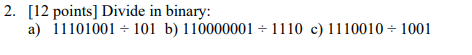 2. [12 points] Divide in binary:

a) $11101001 \div 101$ b) $110000001 \div 1110$ c) $1110010 \div 1001$